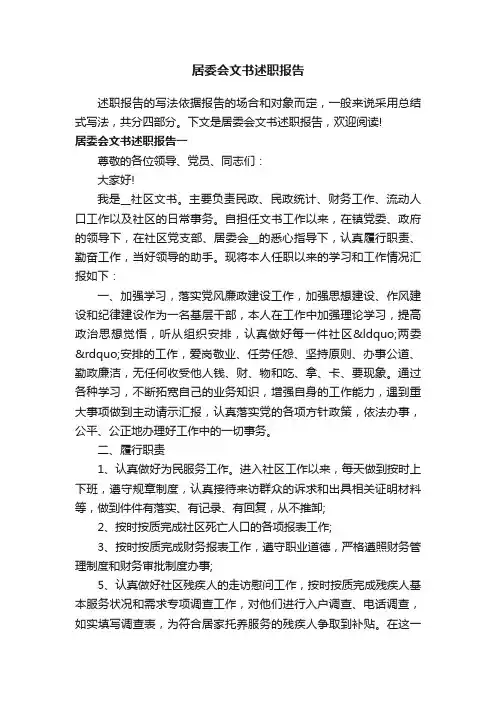 居委会文书述职报告

述职报告的写法依据报告的场合和对象而定，一般来说采用总结式写法，共分四部分。下文是居委会文书述职报告，欢迎阅读!

居委会文书述职报告一

尊敬的各位领导、党员、同志们：

大家好!

我是＿社区文书。主要负责民政、民政统计、财务工作、流动人口工作以及社区的日常事务。自担任文书工作以来，在镇党委、政府的领导下，在社区党支部、居委会＿的悉心指导下，认真履行职责、勤奋工作，当好领导的助手。现将本人任职以来的学习和工作情况汇报如下：

一、加强学习，落实党风廉政建设工作，加强思想建设、作风建设和纪律建设作为一名基层干部，本人在工作中加强理论学习，提高政治思想觉悟，听从组织安排，认真做好每一件社区&ldquo;两委&rdquo;安排的工作，爱岗敬业、任劳任怨、坚持原则、办事公道、勤政廉洁，无任何收受他人钱、财、物和吃、拿、卡、要现象。通过各种学习，不断拓宽自己的业务知识，增强自身的工作能力，遇到重大事项做到主动请示汇报，认真落实党的各项方针政策，依法办事，公平、公正地办理好工作中的一切事务。

二、履行职责

1、认真做好为民服务工作。进入社区工作以来，每天做到按时上下班，遵守规章制度，认真接待来访群众的诉求和出具相关证明材料等，做到件件有落实、有记录、有回复，从不推卸;

2、按时按质完成社区死亡人口的各项报表工作;

3、按时按质完成财务报表工作，遵守职业道德，严格遵照财务管理制度和财务审批制度办事;

5、认真做好社区残疾人的走访慰问工作，按时按质完成残疾人基本服务状况和需求专项调查工作，对他们进行入户调查、电话调查，如实填写调查表，为符合居家托养服务的残疾人争取到补贴。在这一